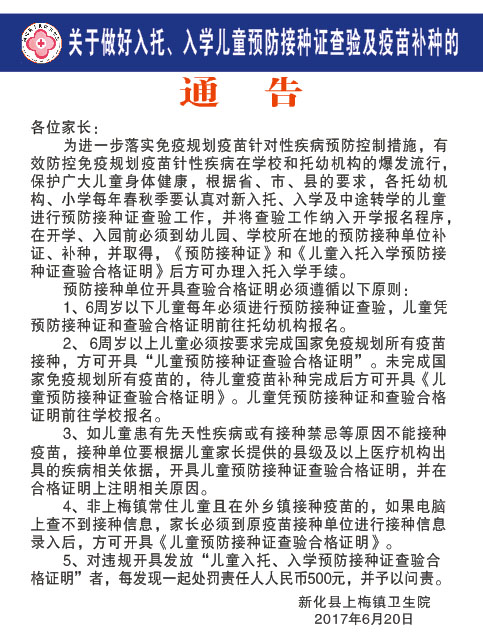 关于做好入托、入学儿童预防接种证查验及疫苗补种的

通　告

各位家长：

为进一步落实免疫规划疫苗针对性疾病预防控制措施，有效防控免疫规划疫苗针性疾病在学校和托幼机构的爆发流行，保护广大儿童身体健康，根据省、市、县的要求，各托幼机构、小学每年春秋季要认真对新入托、入学及中途转学的儿童进行预防接种证查验工作，并将查验工作纳入开学报名程序，在开学、入园前必须到幼儿园、学校所在地的预防接种单位补证、补种，并取得，《预防接种证》和《儿童入托入学预防接种证查验合格证明》后方可办理入托入学手续。

预防接种单位开具查验合格证明必须遵循以下原则：

1、6周岁以下儿童每年必须进行预防接种证查验，儿童凭预防接种证和查验合格证明前往托幼机构报名。

2、6周岁以上儿童必须按要求完成国家免疫规划所有疫苗接种，方可开具“儿童预防接种证查验合格证明”。未完成国家免疫规划所有疫苗的，待儿童疫苗补种完成后方可开具《儿童预防接种证查验合格证明》。儿童凭预防接种证和查验合格证明前往学校报名。

3、如儿童患有先天性疾病或有接种禁忌等原因不能接种疫苗，接种单位要根据儿童家长提供的县级及以上医疗机构出具的疾病相关依据，开具儿童预防接种证查验合格证明，并在合格证明上注明相关原因。

4、非上梅镇常住儿童且在外乡镇接种疫苗的，如果电脑上查不到接种信息，家长必须到原疫苗接种单位进行接种信息录入后，方可开具《儿童预防接种证查验合格证明》。

5、对违规开具发放“儿童入托、入学预防接种证查验合格证明”者，每发现一起处罚责任人人民币500元，并予以问责。

新化县上梅镇卫生院
2017年6月20日